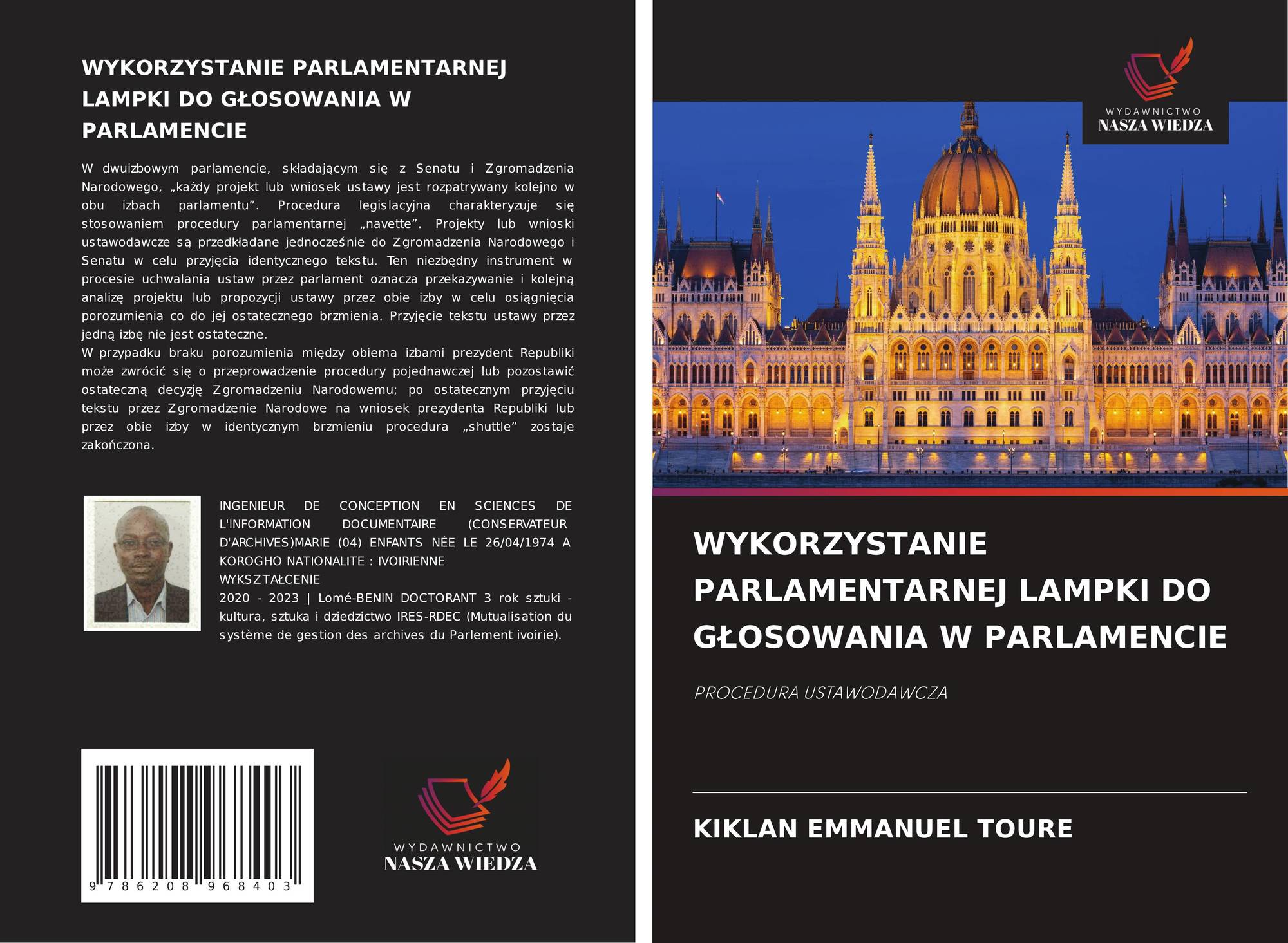 WYKORZYSTANIE PARLAMENTARNEJ LAMPKI DO GŁOSOWANIA W PARLAMENCIE

W dwuizbowym parlamencie, składającym się z Senatu i Zgromadzenia Narodowego, „każdy projekt lub wniosek ustawy jest rozpatrywany kolejno w obu izbach parlamentu”. Procedura legislacyjna charakteryzuje się stosowaniem procedury parlamentarnej „navette”. Projekty lub wnioski ustawodawcze są przedkładane jednocześnie do Zgromadzenia Narodowego i Senatu w celu przyjęcia identycznego tekstu. Ten niezbędny instrument w procesie uchwalania ustaw przez parlament oznacza przekazywanie i kolejną analizę projektu lub propozycji ustawy przez obie izby w celu osiągnięcia porozumienia co do jej ostatecznego brzmienia. Przyjęcie tekstu ustawy przez jedną izbę nie jest ostateczne.
W przypadku braku porozumienia między obiema izbami prezydent Republiki może zwrócić się o przeprowadzenie procedury pojednawczej lub pozostawić ostateczną decyzję Zgromadzeniu Narodowemu; po ostatecznym przyjęciu tekstu przez Zgromadzenie Narodowe na wniosek prezydenta Republiki lub przez obie izby w identycznym brzmieniu procedura „shuttle” zostaje zakończona.

INGENIEUR DE CONCEPTION EN SCIENCES DE L'INFORMATION DOCUMENTAIRE (CONSERVATEUR D'ARCHIVES)MARIE (04) ENFANTS NÉE LE 26/04/1974 A KOROGHO NATIONALITE : IVOIRIENNE
WYKSZTAŁCENIE
2020 - 2023 | Lomé-BENIN DOCTORANT 3 rok sztuki - kultura, sztuka i dziedzictwo IRES-RDEC (Mutualisation du système de gestion des archives du Parlement ivoirie).

9 786208 968403

WYDAWNICTWO
NASZA WIEDZA

WYDAWNICTWO
NASZA WIEDZA

WYKORZYSTANIE PARLAMENTARNEJ LAMPKI DO GŁOSOWANIA W PARLAMENCIE

PROCEDURA USTAWODAWCZA

KIKLAN EMMANUEL TOURE